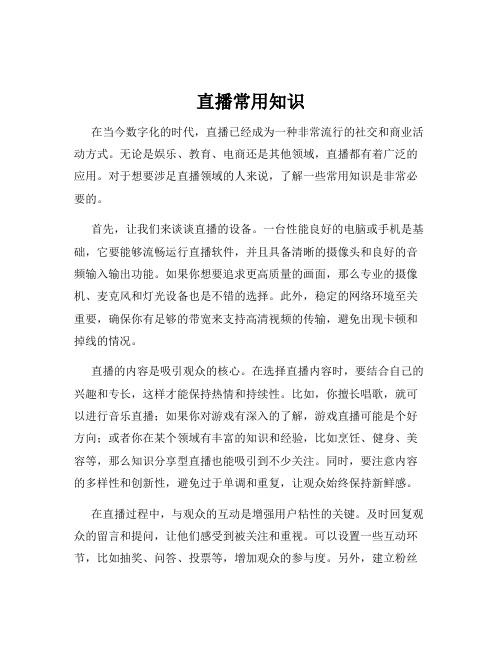 直播常用知识

在当今数字化的时代，直播已经成为一种非常流行的社交和商业活动方式。无论是娱乐、教育、电商还是其他领域，直播都有着广泛的应用。对于想要涉足直播领域的人来说，了解一些常用知识是非常必要的。

首先，让我们来谈谈直播的设备。一台性能良好的电脑或手机是基础，它要能够流畅运行直播软件，并且具备清晰的摄像头和良好的音频输入输出功能。如果你想要追求更高质量的画面，那么专业的摄像机、麦克风和灯光设备也是不错的选择。此外，稳定的网络环境至关重要，确保你有足够的带宽来支持高清视频的传输，避免出现卡顿和掉线的情况。

直播的内容是吸引观众的核心。在选择直播内容时，要结合自己的兴趣和专长，这样才能保持热情和持续性。比如，你擅长唱歌，就可以进行音乐直播；如果你对游戏有深入的了解，游戏直播可能是个好方向；或者你在某个领域有丰富的知识和经验，比如烹饪、健身、美容等，那么知识分享型直播也能吸引到不少关注。同时，要注意内容的多样性和创新性，避免过于单调和重复，让观众始终保持新鲜感。

在直播过程中，与观众的互动是增强用户粘性的关键。及时回复观众的留言和提问，让他们感受到被关注和重视。可以设置一些互动环节，比如抽奖、问答、投票等，增加观众的参与度。另外，建立粉丝